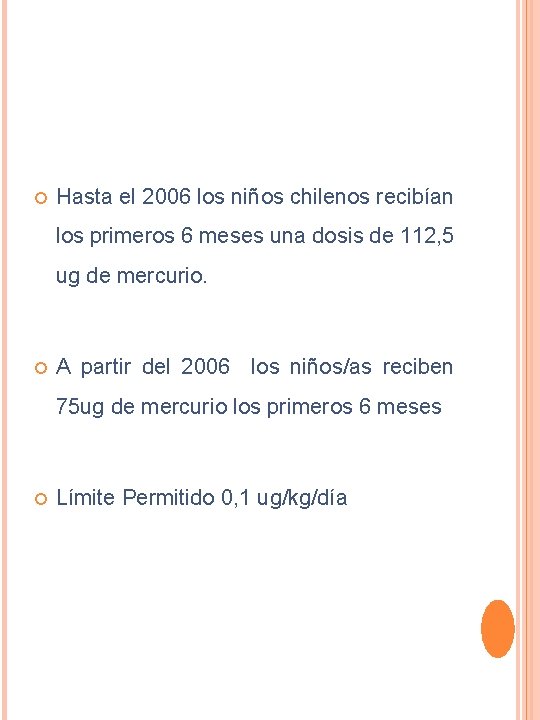 Hasta el 2006 los niños chilenos recibían los primeros 6 meses una dosis de 112,5 ug de mercurio.

A partir del 2006 los niños/as reciben 75ug de mercurio los primeros 6 meses

Límite Permitido 0,1 ug/kg/día